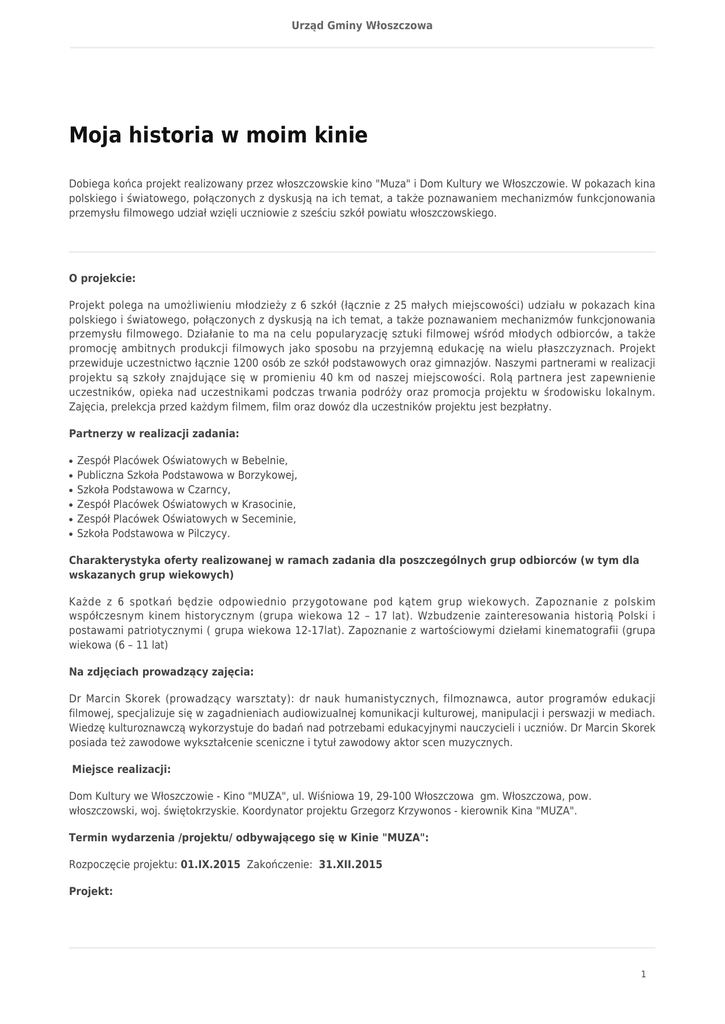 Urząd Gminy Włoszczowa

Moja historia w moim kinie

Dobiega końca projekt realizowany przez włoszczowskie kino "Muza" i Dom Kultury we Włoszczowie. W pokazach kina polskiego i światowego, połączonych z dyskusją na ich temat, a także poznawaniem mechanizmów funkcjonowania przemysłu filmowego udział wzięli uczniowie z sześciu szkół powiatu włoszczowskiego.

O projekcie:

Projekt polega na umożliwieniu młodzieży z 6 szkół (łącznie z 25 małych miejscowości) udziału w pokazach kina polskiego i światowego, połączonych z dyskusją na ich temat, a także poznawaniem mechanizmów funkcjonowania przemysłu filmowego. Działanie to ma na celu popularyzację sztuki filmowej wśród młodych odbiorców, a także promocję ambitnych produkcji filmowych jako sposobu na przyjemną edukację na wielu płaszczyznach. Projekt przewiduje uczestnictwo łącznie 1200 osób ze szkół podstawowych oraz gimnazjów. Naszymi partnerami w realizacji projektu są szkoły znajdujące się w promieniu 40 km od naszej miejscowości. Rolą partnera jest zapewnienie uczestników, opieka nad uczestnikami podczas trwania podróży oraz promocja projektu w środowisku lokalnym. Zajęcia, prelekcja przed każdym filmem, film oraz dowóz dla uczestników projektu jest bezpłatny.

Partnerzy w realizacji zadania:

• Zespół Placówek Oświatowych w Bebelnie,
• Publiczna Szkoła Podstawowa w Borzykowej,
• Szkoła Podstawowa w Czarncy,
• Zespół Placówek Oświatowych w Krasocinie,
• Zespół Placówek Oświatowych w Seceminie,
• Szkoła Podstawowa w Pilczycy.

Charakterystyka oferty realizowanej w ramach zadania dla poszczególnych grup odbiorców (w tym dla wskazanych grup wiekowych)

Każde z 6 spotkań będzie odpowiednio przygotowane pod kątem grup wiekowych. Zapoznanie z polskim współczesnym kinem historycznym (grupa wiekowa 12 – 17 lat). Wzbudzenie zainteresowania historią Polski i postawami patriotycznymi ( grupa wiekowa 12-17lat). Zapoznanie z wartościowymi dziełami kinematografii (grupa wiekowa (6 – 11 lat)

Na zdjęciach prowadzący zajęcia:

Dr Marcin Skorek (prowadzący warsztaty): dr nauk humanistycznych, filmoznawca, autor programów edukacji filmowej, specjalizuje się w zagadnieniach audiowizualnej komunikacji kulturowej, manipulacji i perswazji w mediach. Wiedzę kulturoznawczą wykorzystuje do badań nad potrzebami edukacyjnymi nauczycieli i uczniów. Dr Marcin Skorek posiada też zawodowe wykształcenie sceniczne i tytuł zawodowy aktor scen muzycznych.

Miejsce realizacji:

Dom Kultury we Włoszczowie - Kino "MUZA", ul. Wiśniowa 19, 29-100 Włoszczowa gm. Włoszczowa, pow. włoszczowski, woj. świętokrzyskie. Koordynator projektu Grzegorz Krzywonos - kierownik Kina "MUZA".

Termin wydarzenia /projektu/ odbywającego się w Kinie "MUZA":

Rozpoczęcie projektu: 01.IX.2015 Zakończenie: 31.XII.2015

Projekt:

1